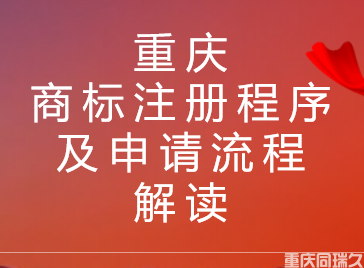 重庆
商标注册程序
及申请流程
解读

重庆同瑞久